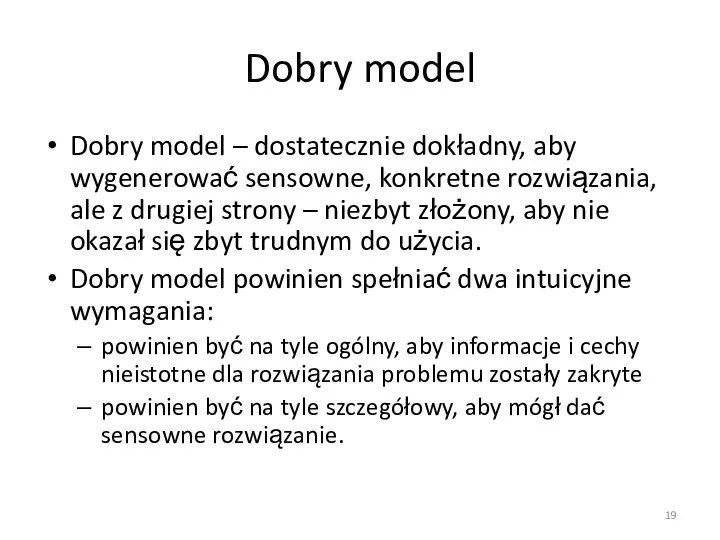 Dobry model

• Dobry model – dostatecznie dokładny, aby wygenerować sensowne, konkretne rozwiązania, ale z drugiej strony – niezbyt złożony, aby nie okazał się zbyt trudnym do użycia.
• Dobry model powinien spełniać dwa intuicyjne wymagania:
– powinien być na tyle ogólny, aby informacje i cechy nieistotne dla rozwiązania problemu zostały zakryte
– powinien być na tyle szczegółowy, aby mógł dać sensowne rozwiązanie.

19